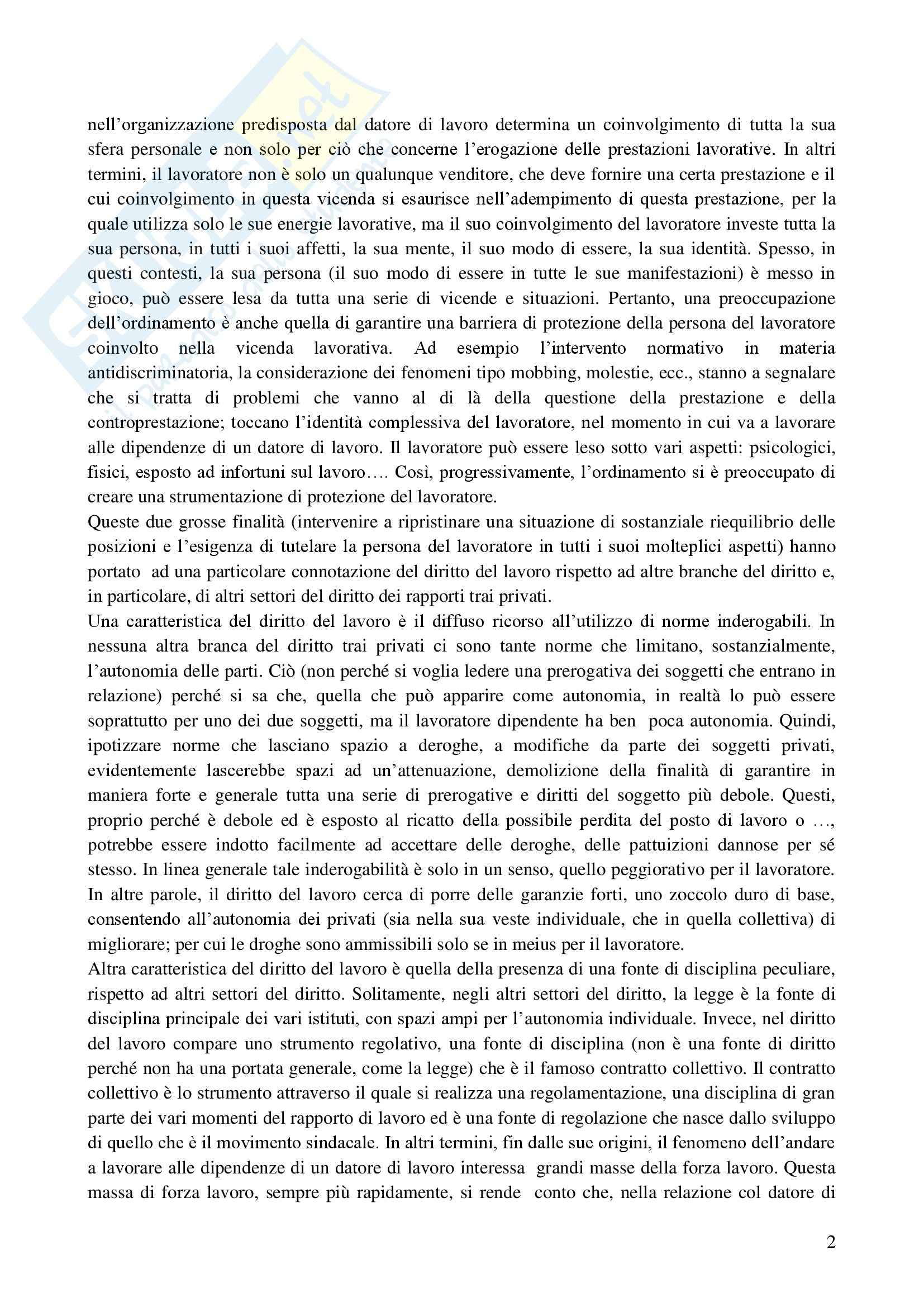 nell'organizzazione predisposta dal datore di lavoro determina un coinvolgimento di tutta la sua sfera personale e non solo per ciò che concerne l'erogazione delle prestazioni lavorative. In altri termini, il lavoratore non è solo un qualunque venditore, che deve fornire una certa prestazione e il cui coinvolgimento in questa vicenda si esaurisce nell'adempimento di questa prestazione, per la quale utilizza solo le sue energie lavorative, ma il suo coinvolgimento del lavoratore investe tutta la sua persona, in tutti i suoi affetti, la sua mente, il suo modo di essere, la sua identità. Spesso, in questi contesti, la sua persona (il suo modo di essere in tutte le sue manifestazioni) è messo in gioco, può essere lesa da tutta una serie di vicende e situazioni. Pertanto, una preoccupazione dell'ordinamento è anche quella di garantire una barriera di protezione della persona del lavoratore coinvolto nella vicenda lavorativa. Ad esempio l'intervento normativo in materia antidiscriminatoria, la considerazione dei fenomeni tipo mobbing, molestie, ecc., stanno a segnalare che si tratta di problemi che vanno al di là della questione della prestazione e della controprestazione; toccano l'identità complessiva del lavoratore, nel momento in cui va a lavorare alle dipendenze di un datore di lavoro. Il lavoratore può essere leso sotto vari aspetti: psicologici, fisici, esposto ad infortuni sul lavoro…. Così, progressivamente, l'ordinamento si è preoccupato di creare una strumentazione di protezione del lavoratore.
Queste due grosse finalità (intervenire a ripristinare una situazione di sostanziale riequilibrio delle posizioni e l'esigenza di tutelare la persona del lavoratore in tutti i suoi molteplici aspetti) hanno portato ad una particolare connotazione del diritto del lavoro rispetto ad altre branche del diritto e, in particolare, di altri settori del diritto dei rapporti trai privati.
Una caratteristica del diritto del lavoro è il diffuso ricorso all'utilizzo di norme inderogabili. In nessuna altra branca del diritto trai privati ci sono tante norme che limitano, sostanzialmente, l'autonomia delle parti. Ciò (non perché si voglia ledere una prerogativa dei soggetti che entrano in relazione) perché si sa che, quella che può apparire come autonomia, in realtà lo può essere soprattutto per uno dei due soggetti, ma il lavoratore dipendente ha ben poca autonomia. Quindi, ipotizzare norme che lasciano spazio a deroghe, a modifiche da parte dei soggetti privati, evidentemente lascerebbe spazi ad un'attenuazione, demolizione della finalità di garantire in maniera forte e generale tutta una serie di prerogative e diritti del soggetto più debole. Questi, proprio perché è debole ed è esposto al ricatto della possibile perdita del posto di lavoro o …, potrebbe essere indotto facilmente ad accettare delle deroghe, delle pattuizioni dannose per sé stesso. In linea generale tale inderogabilità è solo in un senso, quello peggiorativo per il lavoratore. In altre parole, il diritto del lavoro cerca di porre delle garanzie forti, uno zoccolo duro di base, consentendo all'autonomia dei privati (sia nella sua veste individuale, che in quella collettiva) di migliorare; per cui le droghe sono ammissibili solo se in meius per il lavoratore.
Altra caratteristica del diritto del lavoro è quella della presenza di una fonte di disciplina peculiare, rispetto ad altri settori del diritto. Solitamente, negli altri settori del diritto, la legge è la fonte di disciplina principale dei vari istituti, con spazi ampi per l'autonomia individuale. Invece, nel diritto del lavoro compare uno strumento regolativo, una fonte di disciplina (non è una fonte di diritto perché non ha una portata generale, come la legge) che è il famoso contratto collettivo. Il contratto collettivo è lo strumento attraverso il quale si realizza una regolamentazione, una disciplina di gran parte dei vari momenti del rapporto di lavoro ed è una fonte di regolazione che nasce dallo sviluppo di quello che è il movimento sindacale. In altri termini, fin dalle sue origini, il fenomeno dell'andare a lavorare alle dipendenze di un datore di lavoro interessa grandi masse della forza lavoro. Questa massa di forza lavoro, sempre più rapidamente, si rende conto che, nella relazione col datore di

2